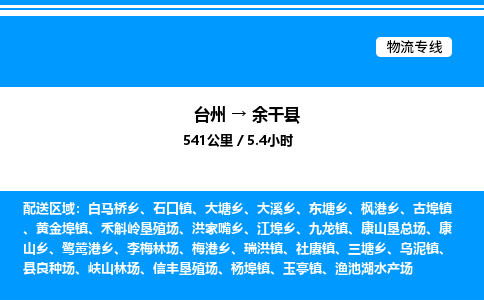 物流专线

台州 → 余干县
541公里 / 5.4小时

配送区域：白马桥乡、石口镇、大塘乡、大溪乡、东塘乡、枫港乡、古埠镇、黄金埠镇、禾斛岭垦殖场、洪家嘴乡、江埠乡、九龙镇、康山垦总场、康山乡、鹭鸶港乡、李梅林场、梅港乡、瑞洪镇、社赓镇、三塘乡、乌泥镇、县良种场、峡山林场、信丰垦殖场、杨埠镇、玉亭镇、渔池湖水产场